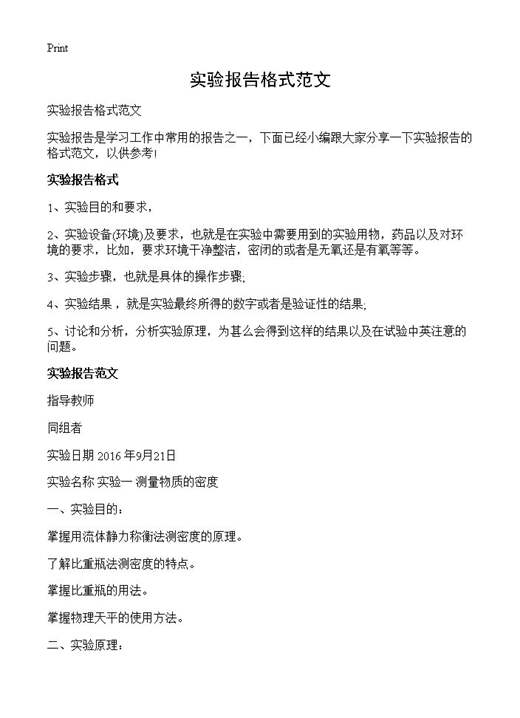 Print

实验报告格式范文

实验报告格式范文

实验报告是学习工作中常用的报告之一，下面已经小编跟大家分享一下实验报告的格式范文，以供参考!

实验报告格式

1、实验目的和要求，

2、实验设备(环境)及要求，也就是在实验中需要用到的实验用物，药品以及对环境的要求，比如，要求环境干净整洁，密闭的或者是无氧还是有氧等等。

3、实验步骤，也就是具体的操作步骤;

4、实验结果，就是实验最终所得的数字或者是验证性的结果;

5、讨论和分析，分析实验原理，为甚么会得到这样的结果以及在试验中英注意的问题。

实验报告范文

指导教师

同组者

实验日期 2016 年9月21日

实验名称 实验一 测量物质的密度

一、实验目的:

掌握用流体静力称衡法测密度的原理。

了解比重瓶法测密度的特点。

掌握比重瓶的用法。

掌握物理天平的使用方法。

二、实验原理: